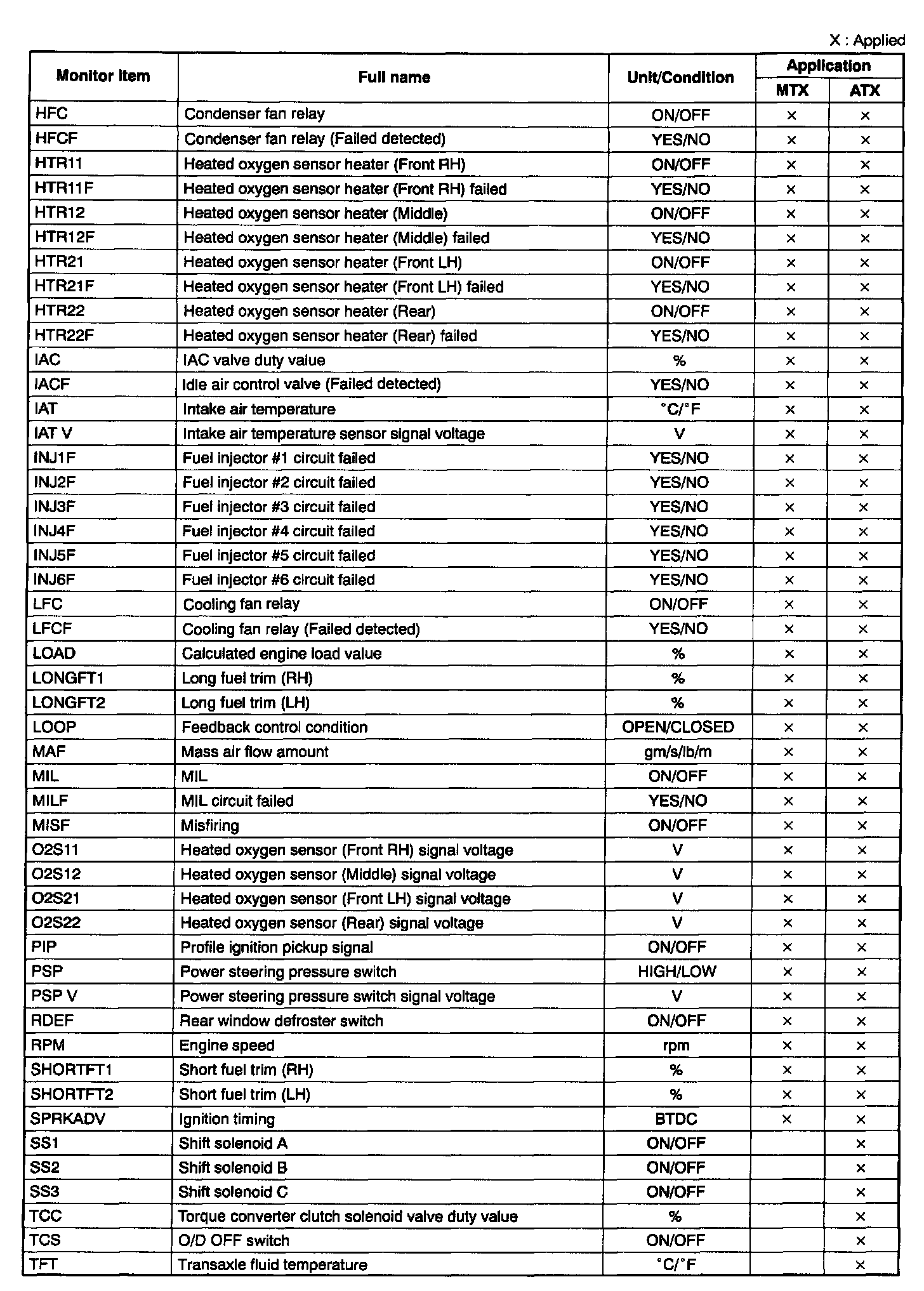 X : Applied

| Monitor item | Full name | Unit/Condition | Application MTX | Application ATX |
|---|---|---|---|---|
| HFC | Condenser fan relay | ON/OFF | × | × |
| HFCF | Condenser fan relay (Failed detected) | YES/NO | × | × |
| HTR11 | Heated oxygen sensor heater (Front RH) | ON/OFF | × | × |
| HTR11F | Heated oxygen sensor heater (Front RH) failed | YES/NO | × | × |
| HTR12 | Heated oxygen sensor heater (Middle) | ON/OFF | × | × |
| HTR12F | Heated oxygen sensor heater (Middle) failed | YES/NO | × | × |
| HTR21 | Heated oxygen sensor heater (Front LH) | ON/OFF | × | × |
| HTR21F | Heated oxygen sensor heater (Front LH) failed | YES/NO | × | × |
| HTR22 | Heated oxygen sensor heater (Rear) | ON/OFF | × | × |
| HTR22F | Heated oxygen sensor heater (Rear) failed | YES/NO | × | × |
| IAC | IAC valve duty value | % | × | × |
| IACF | Idle air control valve (Failed detected) | YES/NO | × | × |
| IAT | Intake air temperature | °C/°F | × | × |
| IAT V | Intake air temperature sensor signal voltage | V | × | × |
| INJ1F | Fuel injector #1 circuit failed | YES/NO | × | × |
| INJ2F | Fuel injector #2 circuit failed | YES/NO | × | × |
| INJ3F | Fuel injector #3 circuit failed | YES/NO | × | × |
| INJ4F | Fuel injector #4 circuit failed | YES/NO | × | × |
| INJ5F | Fuel injector #5 circuit failed | YES/NO | × | × |
| INJ6F | Fuel injector #6 circuit failed | YES/NO | × | × |
| LFC | Cooling fan relay | ON/OFF | × | × |
| LFCF | Cooling fan relay (Failed detected) | YES/NO | × | × |
| LOAD | Calculated engine load value | % | × | × |
| LONGFT1 | Long fuel trim (RH) | % | × | × |
| LONGFT2 | Long fuel trim (LH) | % | × | × |
| LOOP | Feedback control condition | OPEN/CLOSED | × | × |
| MAF | Mass air flow amount | gm/s/lb/m | × | × |
| MIL | MIL | ON/OFF | × | × |
| MILF | MIL circuit failed | YES/NO | × | × |
| MISF | Misfiring | ON/OFF | × | × |
| O2S11 | Heated oxygen sensor (Front RH) signal voltage | V | × | × |
| O2S12 | Heated oxygen sensor (Middle) signal voltage | V | × | × |
| O2S21 | Heated oxygen sensor (Front LH) signal voltage | V | × | × |
| O2S22 | Heated oxygen sensor (Rear) signal voltage | V | × | × |
| PIP | Profile ignition pickup signal | ON/OFF | × | × |
| PSP | Power steering pressure switch | HIGH/LOW | × | × |
| PSP V | Power steering pressure switch signal voltage | V | × | × |
| RDEF | Rear window defroster switch | ON/OFF | × | × |
| RPM | Engine speed | rpm | × | × |
| SHORTFT1 | Short fuel trim (RH) | % | × | × |
| SHORTFT2 | Short fuel trim (LH) | % | × | × |
| SPRKADV | Ignition timing | BTDC | × | × |
| SS1 | Shift solenoid A | ON/OFF | | × |
| SS2 | Shift solenoid B | ON/OFF | | × |
| SS3 | Shift solenoid C | ON/OFF | | × |
| TCC | Torque converter clutch solenoid valve duty value | % | | × |
| TCS | O/D OFF switch | ON/OFF | | × |
| TFT | Transaxle fluid temperature | °C/°F | | × |